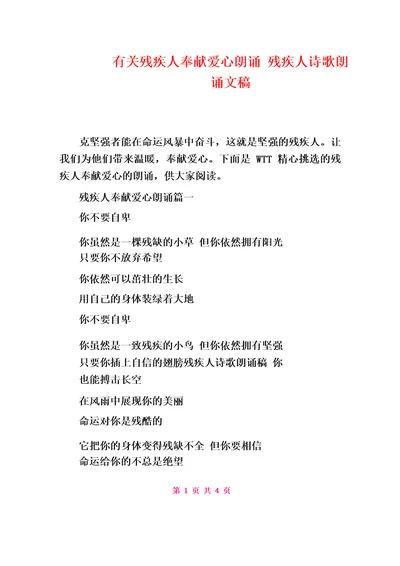 有关残疾人奉献爱心朗诵 残疾人诗歌朗诵文稿

克坚强者能在命运风暴中奋斗，这就是坚强的残疾人。让我们为他们带来温暖，奉献爱心。下面是 WTT 精心挑选的残疾人奉献爱心的朗诵，供大家阅读。

残疾人奉献爱心朗诵篇一

你不要自卑

你虽然是一棵残缺的小草 但你依然拥有阳光
只要你不放弃希望

你依然可以茁壮的生长

用自己的身体装绿着大地

你不要自卑

你虽然是一致残疾的小鸟 但你依然拥有坚强
只要你插上自信的翅膀残疾人诗歌朗诵稿 你也能搏击长空

在风雨中展现你的美丽

命运对你是残酷的

它把你的身体变得残缺不全 但你要相信
命运给你的不总是绝望

第 1 页 共 4 页